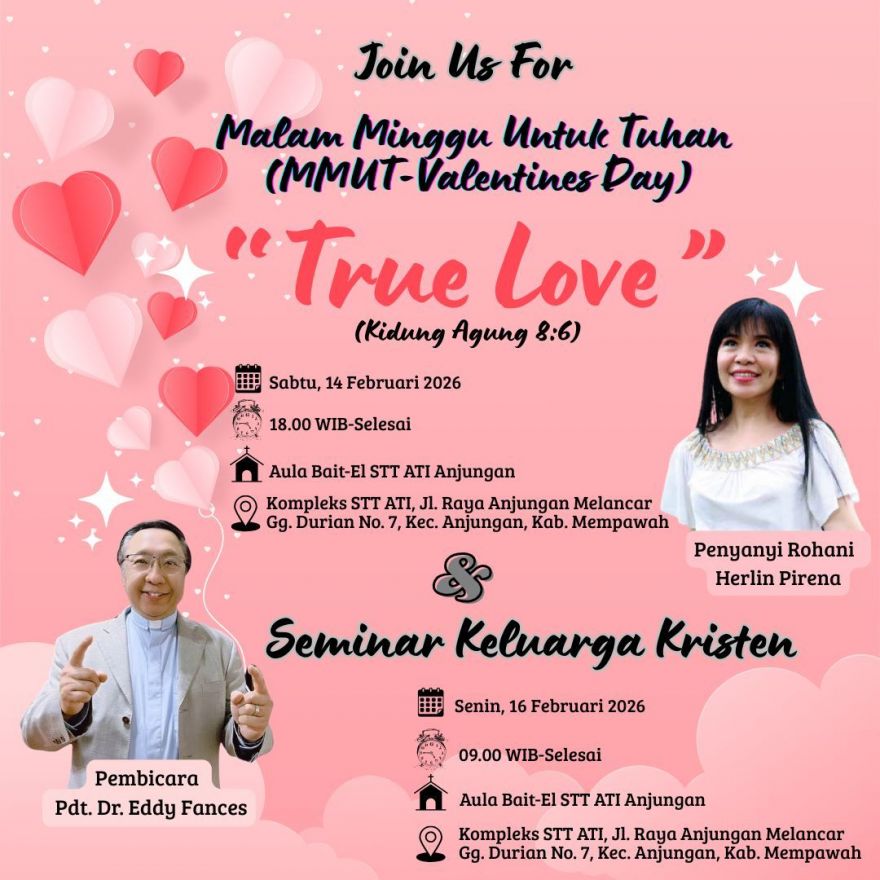 Join Us For

Malam Minggu Untuk Tuhan (MMUT-Valentines Day)

"True Love"

(Kidung Agung 8:6)

Sabtu, 14 Februari 2026

18.00 WIB-Selesai

Aula Bait-El STT ATI Anjungan

Kompleks STT ATI, Jl. Raya Anjungan Melancar Gg. Durian No. 7, Kec. Anjungan, Kab. Mempawah

Penyanyi Rohani
Herlin Pirena

&

Seminar Keluarga Kristen

Senin, 16 Februari 2026

09.00 WIB-Selesai

Aula Bait-El STT ATI Anjungan

Kompleks STT ATI, Jl. Raya Anjungan Melancar Gg. Durian No. 7, Kec. Anjungan, Kab. Mempawah

Pembicara
Pdt. Dr. Eddy Fances